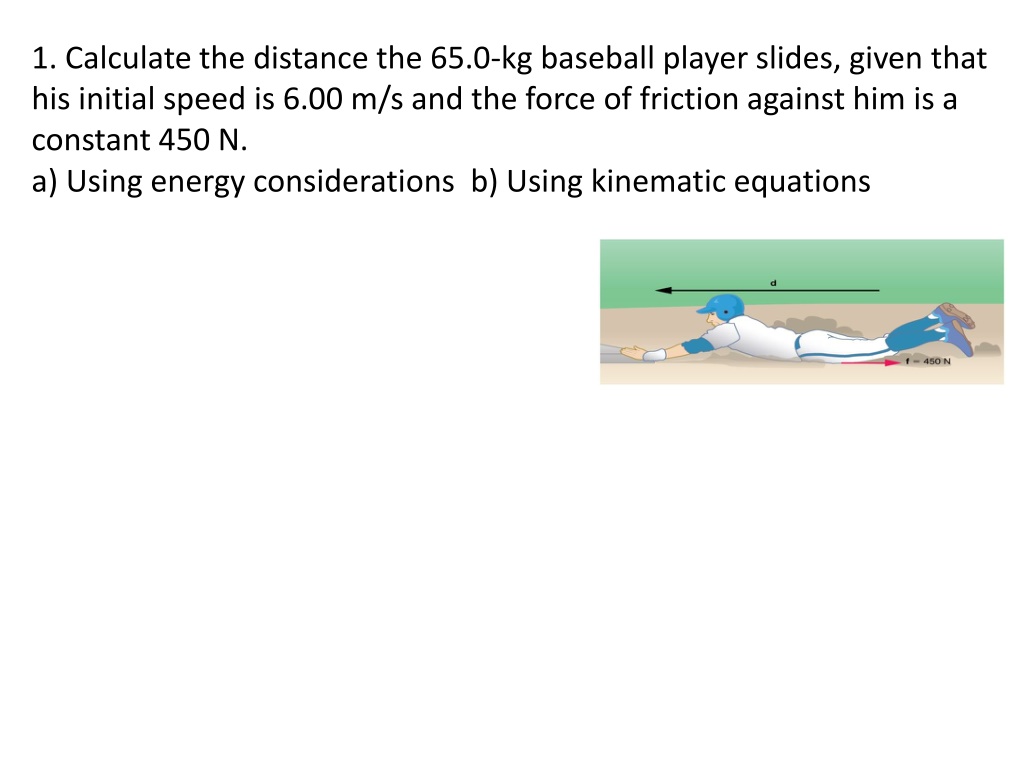 1. Calculate the distance the 65.0-kg baseball player slides, given that his initial speed is 6.00 m/s and the force of friction against him is a constant 450 N.

a) Using energy considerations b) Using kinematic equations

d

f = 450 N